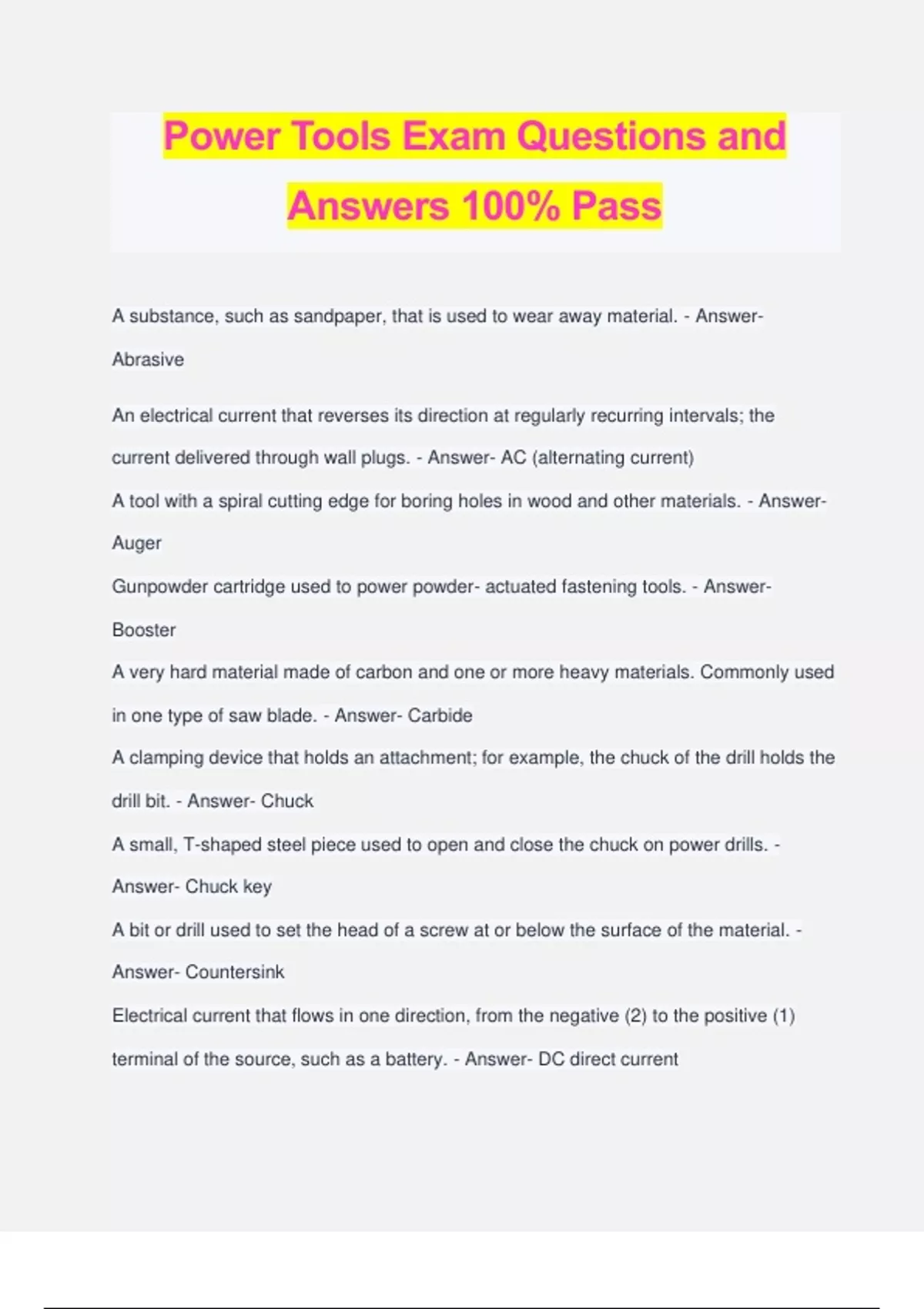 Power Tools Exam Questions and Answers 100% Pass

A substance, such as sandpaper, that is used to wear away material. - Answer- Abrasive

An electrical current that reverses its direction at regularly recurring intervals; the current delivered through wall plugs. - Answer- AC (alternating current)

A tool with a spiral cutting edge for boring holes in wood and other materials. - Answer- Auger

Gunpowder cartridge used to power powder- actuated fastening tools. - Answer- Booster

A very hard material made of carbon and one or more heavy materials. Commonly used in one type of saw blade. - Answer- Carbide

A clamping device that holds an attachment; for example, the chuck of the drill holds the drill bit. - Answer- Chuck

A small, T-shaped steel piece used to open and close the chuck on power drills. - Answer- Chuck key

A bit or drill used to set the head of a screw at or below the surface of the material. - Answer- Countersink

Electrical current that flows in one direction, from the negative (2) to the positive (1) terminal of the source, such as a battery. - Answer- DC direct current